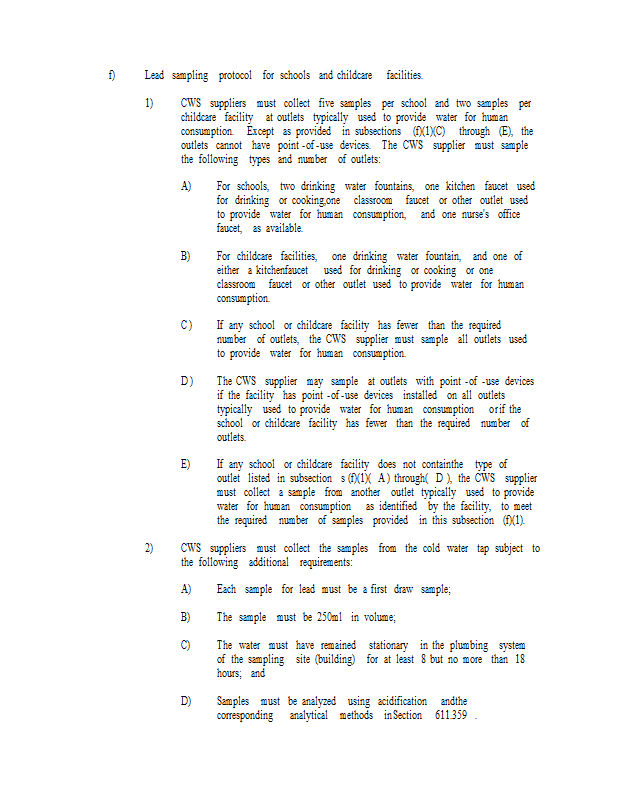 f) Lead sampling protocol for schools and childcare facilities.

1) CWS suppliers must collect five samples per school and two samples per childcare facility at outlets typically used to provide water for human consumption. Except as provided in subsections (f)(1)(C) through (E), the outlets cannot have point-of-use devices. The CWS supplier must sample the following types and number of outlets:

A) For schools, two drinking water fountains, one kitchen faucet used for drinking or cooking,one classroom faucet or other outlet used to provide water for human consumption, and one nurse's office faucet, as available.

B) For childcare facilities, one drinking water fountain, and one of either a kitchenfaucet used for drinking or cooking or one classroom faucet or other outlet used to provide water for human consumption.

C) If any school or childcare facility has fewer than the required number of outlets, the CWS supplier must sample all outlets used to provide water for human consumption.

D) The CWS supplier may sample at outlets with point-of-use devices if the facility has point-of-use devices installed on all outlets typically used to provide water for human consumption orif the school or childcare facility has fewer than the required number of outlets.

E) If any school or childcare facility does not containthe type of outlet listed in subsection s (f)(1)( A ) through( D ), the CWS supplier must collect a sample from another outlet typically used to provide water for human consumption as identified by the facility, to meet the required number of samples provided in this subsection (f)(1).

2) CWS suppliers must collect the samples from the cold water tap subject to the following additional requirements:

A) Each sample for lead must be a first draw sample;

B) The sample must be 250ml in volume;

C) The water must have remained stationary in the plumbing system of the sampling site (building) for at least 8 but no more than 18 hours; and

D) Samples must be analyzed using acidification andthe corresponding analytical methods inSection 611.359 .